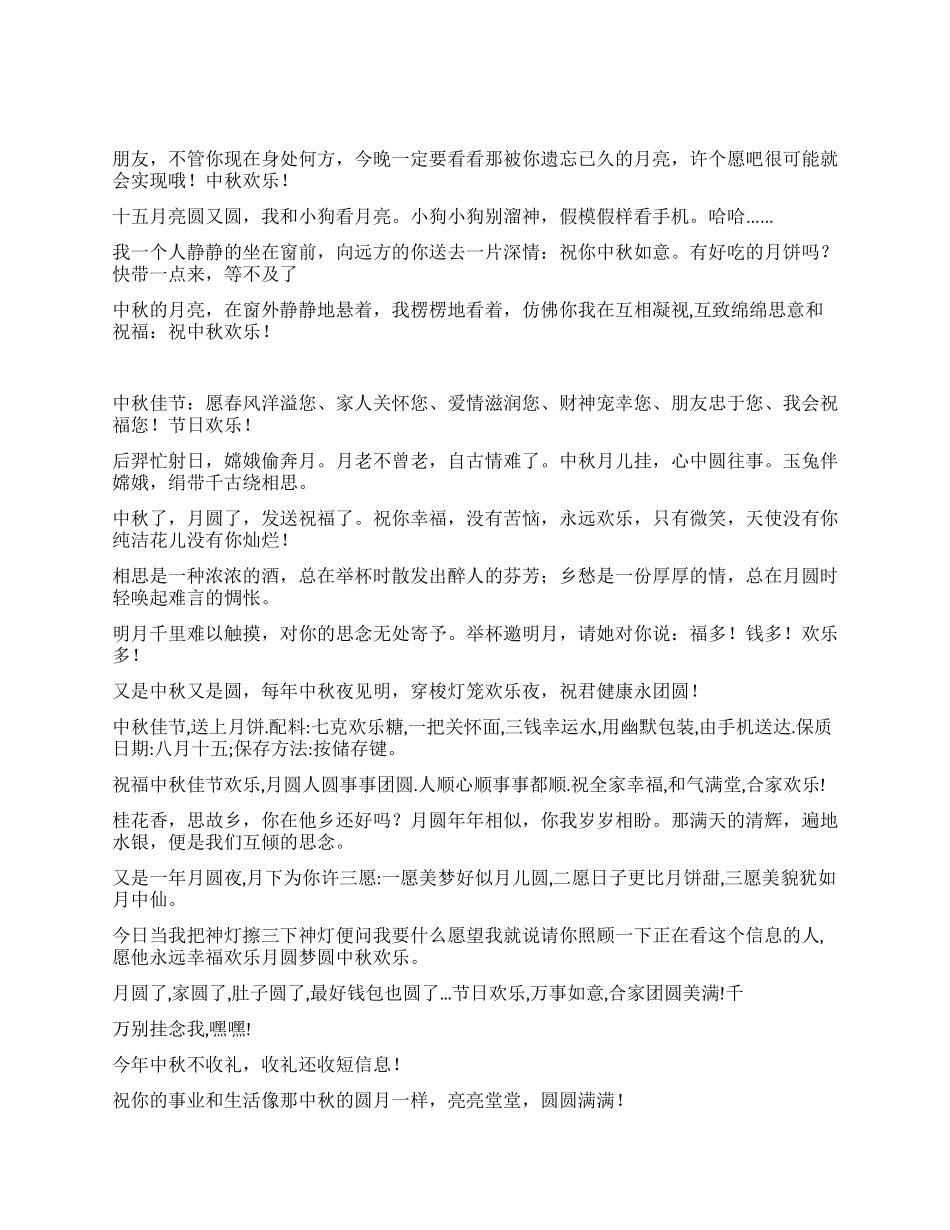 朋友，不管你现在身处何方，今晚一定要看看那被你遗忘已久的月亮，许个愿吧很可能就会实现哦！中秋欢乐！

十五月亮圆又圆，我和小狗看月亮。小狗小狗别溜神，假模假样看手机。哈哈……

我一个人静静的坐在窗前，向远方的你送去一片深情：祝你中秋如意。有好吃的月饼吗？快带一点来，等不及了

中秋的月亮，在窗外静静地悬着，我楞楞地看着，仿佛你我在互相凝视,互致绵绵思意和祝福：祝中秋欢乐！

中秋佳节：愿春风洋溢您、家人关怀您、爱情滋润您、财神宠幸您、朋友忠于您、我会祝福您！节日欢乐！

后羿忙射日，嫦娥偷奔月。月老不曾老，自古情难了。中秋月儿挂，心中圆往事。玉兔伴嫦娥，绢带千古绕相思。

中秋了，月圆了，发送祝福了。祝你幸福，没有苦恼，永远欢乐，只有微笑，天使没有你纯洁花儿没有你灿烂！

相思是一种浓浓的酒，总在举杯时散发出醉人的芬芳；乡愁是一份厚厚的情，总在月圆时轻唤起难言的惆怅。

明月千里难以触摸，对你的思念无处寄予。举杯邀明月，请她对你说：福多！钱多！欢乐多！

又是中秋又是圆，每年中秋夜见明，穿梭灯笼欢乐夜，祝君健康永团圆！

中秋佳节,送上月饼.配料:七克欢乐糖,一把关怀面,三钱幸运水,用幽默包装,由手机送达.保质日期:八月十五;保存方法:按储存键。

祝福中秋佳节欢乐,月圆人圆事事团圆.人顺心顺事事都顺.祝全家幸福,和气满堂,合家欢乐!

桂花香，思故乡，你在他乡还好吗？月圆年年相似，你我岁岁相盼。那满天的清辉，遍地水银，便是我们互倾的思念。

又是一年月圆夜,月下为你许三愿:一愿美梦好似月儿圆,二愿日子更比月饼甜,三愿美貌犹如月中仙。

今日当我把神灯擦三下神灯便问我要什么愿望我就说请你照顾一下正在看这个信息的人,愿他永远幸福欢乐月圆梦圆中秋欢乐。

月圆了,家圆了,肚子圆了,最好钱包也圆了...节日欢乐,万事如意,合家团圆美满!千

万别挂念我,嘿嘿!

今年中秋不收礼，收礼还收短信息！

祝你的事业和生活像那中秋的圆月一样，亮亮堂堂，圆圆满满！